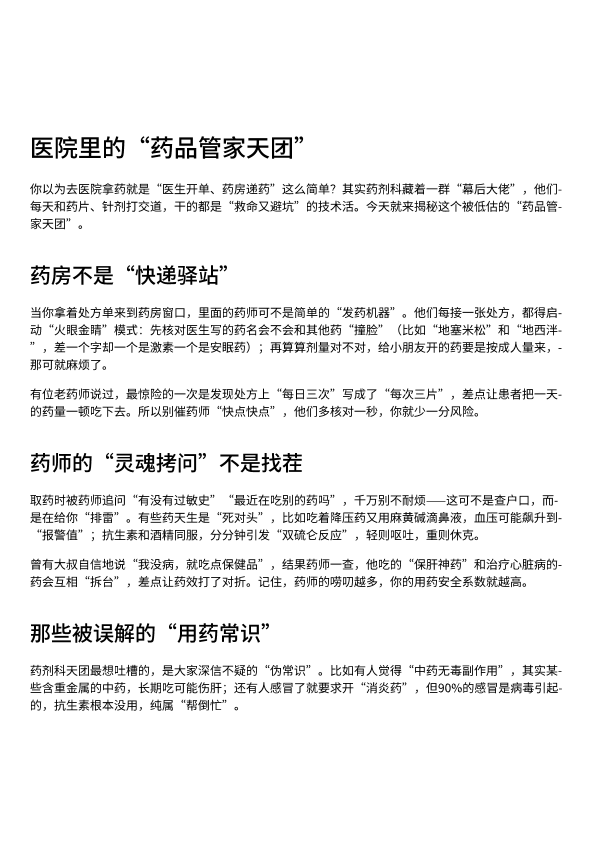 医院里的“药品管家天团”

你以为去医院拿药就是“医生开单、药房递药”这么简单？其实药剂科藏着一群“幕后大佬”，他们每天和药片、针剂打交道，干的都是“救命又避坑”的技术活。今天就来揭秘这个被低估的“药品管家天团”。

药房不是“快递驿站”

当你拿着处方单来到药房窗口，里面的药师可不是简单的“发药机器”。他们每接一张处方，都得启动“火眼金睛”模式：先核对医生写的药名会不会和其他药“撞脸”（比如“地塞米松”和“地西泮”，差一个字却一个是激素一个是安眠药）；再算算剂量对不对，给小朋友开的药要是按成人量来，那可就麻烦了。

有位老药师说过，最惊险的一次是发现处方上“每日三次”写成了“每次三片”，差点让患者把一天的药量一顿吃下去。所以别催药师“快点快点”，他们多核对一秒，你就少一分风险。

药师的“灵魂拷问”不是找茬

取药时被药师追问“有没有过敏史”“最近在吃别的药吗”，千万别不耐烦——这可不是查户口，而是在给你“排雷”。有些药天生是“死对头”，比如吃着降压药又用麻黄碱滴鼻液，血压可能飙升到“报警值”；抗生素和酒精同服，分分钟引发“双硫仑反应”，轻则呕吐，重则休克。

曾有大叔自信地说“我没病，就吃点保健品”，结果药师一查，他吃的“保肝神药”和治疗心脏病的药会互相“拆台”，差点让药效打了对折。记住，药师的唠叨越多，你的用药安全系数就越高。

那些被误解的“用药常识”

药剂科天团最想吐槽的，是大家深信不疑的“伪常识”。比如有人觉得“中药无毒副作用”，其实某些含重金属的中药，长期吃可能伤肝；还有人感冒了就要求开“消炎药”，但90%的感冒是病毒引起的，抗生素根本没用，纯属“帮倒忙”。